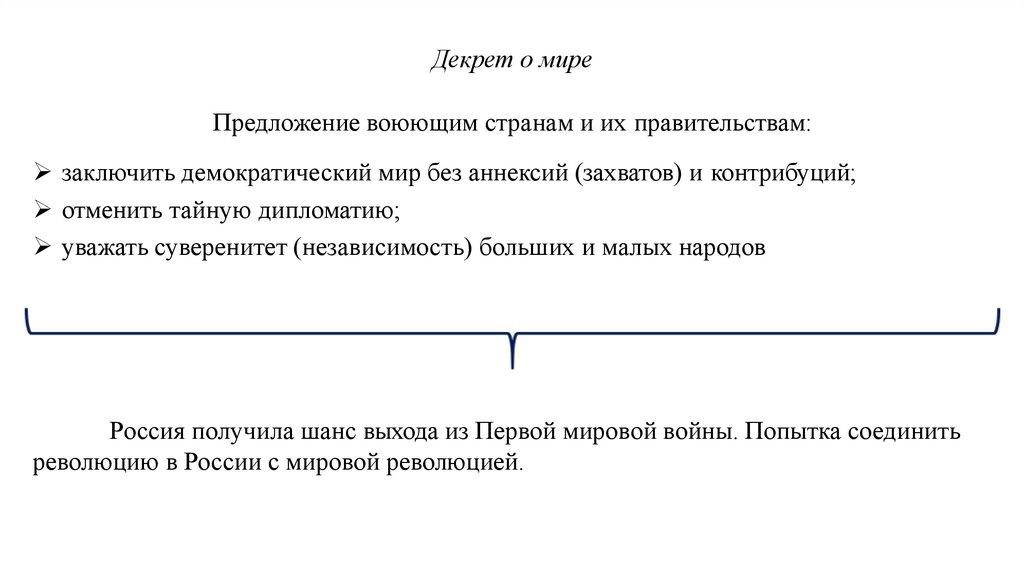 Декрет о мире

Предложение воюющим странам и их правительствам:

➢ заключить демократический мир без аннексий (захватов) и контрибуций;
➢ отменить тайную дипломатию;
➢ уважать суверенитет (независимость) больших и малых народов

Россия получила шанс выхода из Первой мировой войны. Попытка соединить революцию в России с мировой революцией.